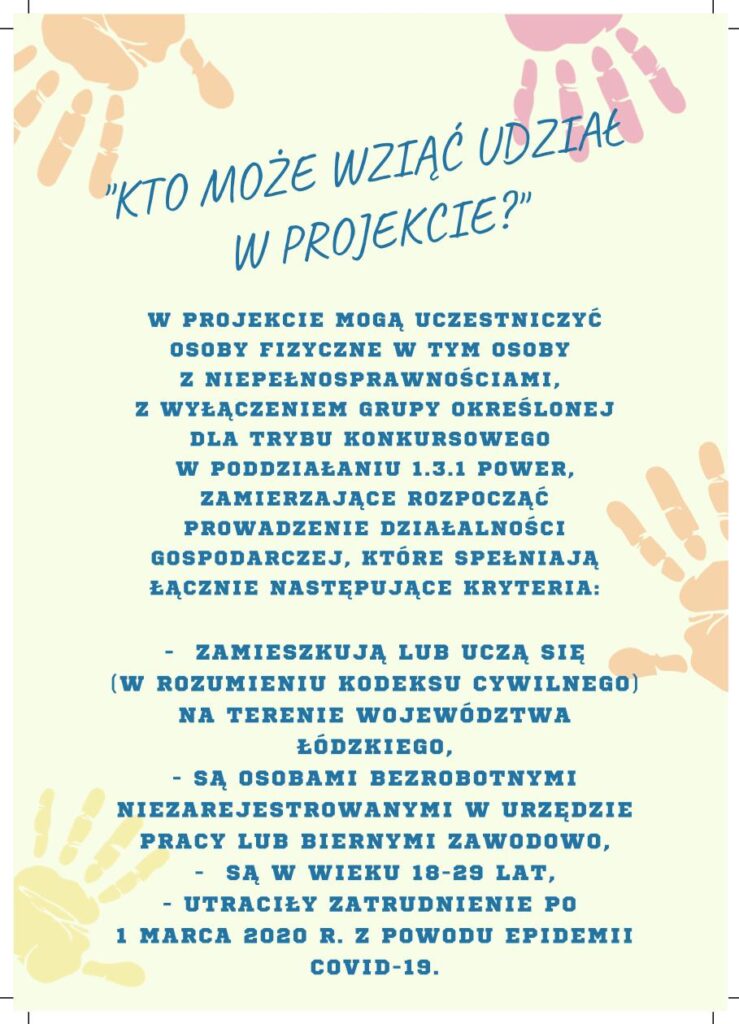 "KTO MOŻE WZIĄĆ UDZIAŁ W PROJEKCIE?"

W PROJEKCIE MOGĄ UCZESTNICZYĆ OSOBY FIZYCZNE W TYM OSOBY Z NIEPEŁNOSPRAWNOŚCIAMI, Z WYŁĄCZENIEM GRUPY OKREŚLONEJ DLA TRYBU KONKURSOWEGO W PODDZIAŁANIU 1.3.1 POWER, ZAMIERZAJĄCE ROZPOCZĄĆ PROWADZENIE DZIAŁALNOŚCI GOSPODARCZEJ, KTÓRE SPEŁNIAJĄ ŁĄCZNIE NASTĘPUJĄCE KRYTERIA:

- ZAMIESZKUJĄ LUB UCZĄ SIĘ (W ROZUMIENIU KODEKSU CYWILNEGO) NA TERENIE WOJEWÓDZTWA ŁÓDZKIEGO,
- SĄ OSOBAMI BEZROBOTNYMI NIEZAREJESTROWANYMI W URZĘDZIE PRACY LUB BIERNYMI ZAWODOWO,
- SĄ W WIEKU 18-29 LAT,
- UTRACIŁY ZATRUDNIENIE PO 1 MARCA 2020 R. Z POWODU EPIDEMII COVID-19.